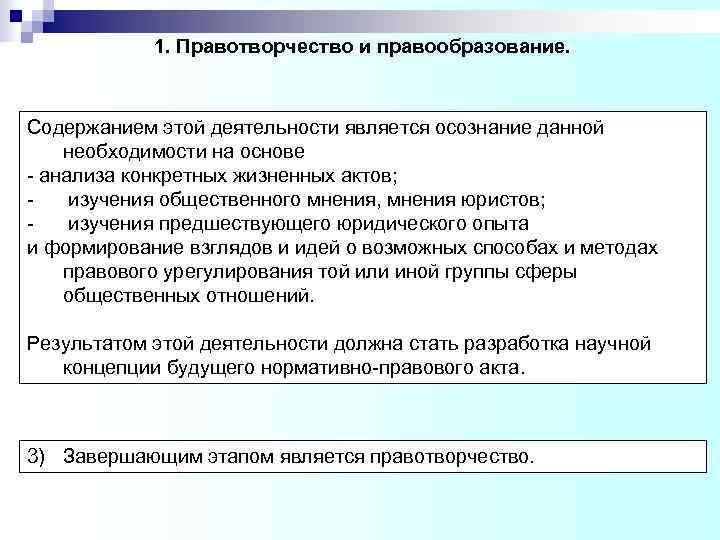 1. Правотворчество и правообразование.

Содержанием этой деятельности является осознание данной необходимости на основе
- анализа конкретных жизненных актов;
- изучения общественного мнения, мнения юристов;
- изучения предшествующего юридического опыта
и формирование взглядов и идей о возможных способах и методах правового урегулирования той или иной группы сферы общественных отношений.

Результатом этой деятельности должна стать разработка научной концепции будущего нормативно-правового акта.

3) Завершающим этапом является правотворчество.